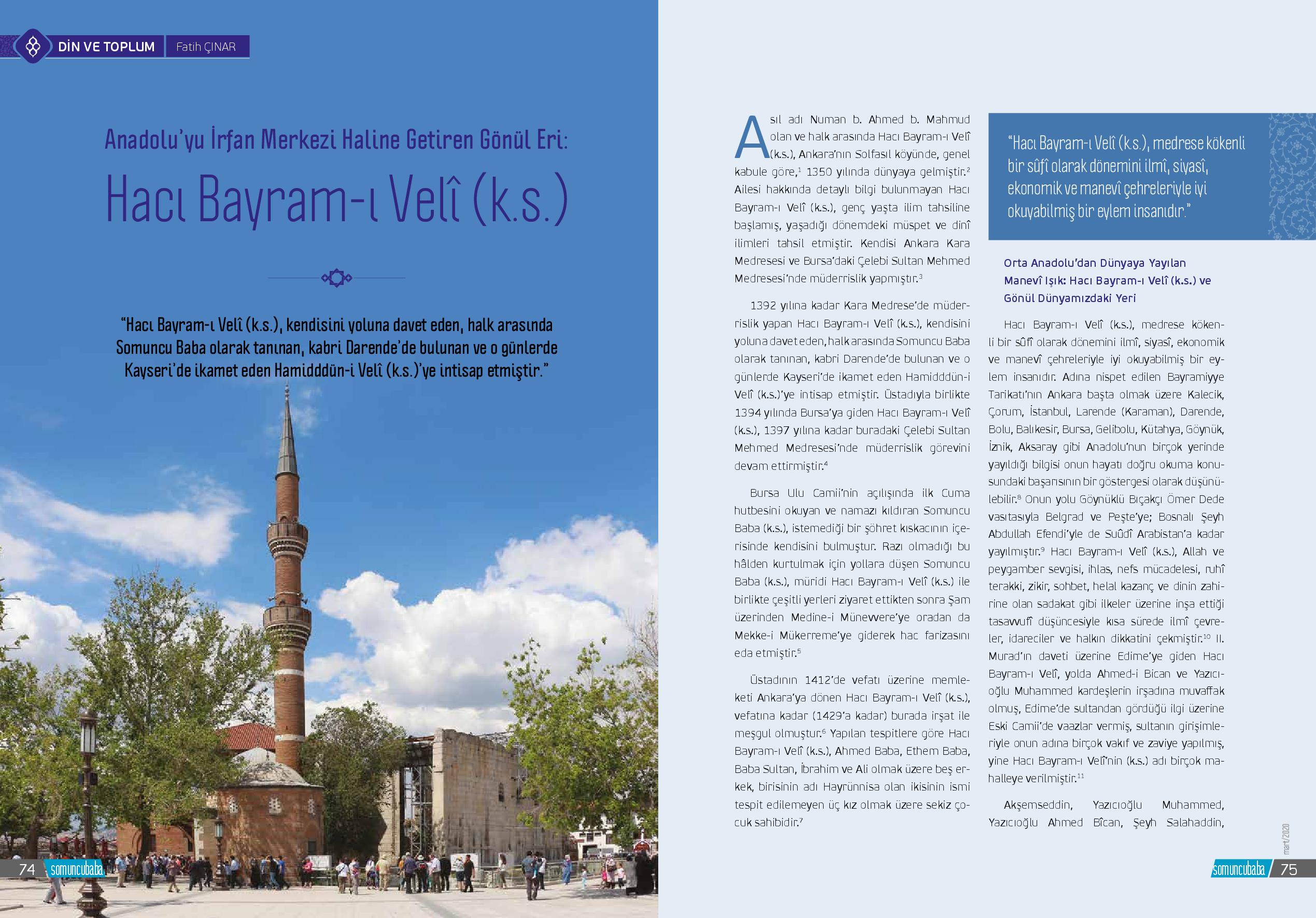 DİN VE TOPLUM Fatih ÇINAR

Anadolu'yu İrfan Merkezi Haline Getiren Gönül Eri:

Hacı Bayram-ı Velî (k.s.)

"Hacı Bayram-ı Velî (k.s.), kendisini yoluna davet eden, halk arasında Somuncu Baba olarak tanınan, kabri Darende'de bulunan ve o günlerde Kayseri'de ikamet eden Hamidddün-i Velî (k.s.)'ye intisap etmiştir."

74 somuncubaba

Asıl adı Numan b. Ahmed b. Mahmud olan ve halk arasında Hacı Bayram-ı Velî (k.s.), Ankara'nın Solfasıl köyünde, genel kabule göre,$^1$ 1350 yılında dünyaya gelmiştir.$^2$ Ailesi hakkında detaylı bilgi bulunmayan Hacı Bayram-ı Velî (k.s.), genç yaşta ilim tahsiline başlamış, yaşadığı dönemdeki müspet ve dinî ilimleri tahsil etmiştir. Kendisi Ankara Kara Medresesi ve Bursa'daki Çelebi Sultan Mehmed Medresesi'nde müderrislik yapmıştır.$^3$

1392 yılına kadar Kara Medrese'de müderrislik yapan Hacı Bayram-ı Velî (k.s.), kendisini yoluna davet eden, halk arasında Somuncu Baba olarak tanınan, kabri Darende'de bulunan ve o günlerde Kayseri'de ikamet eden Hamidddün-i Velî (k.s.)'ye intisap etmiştir. Üstadıyla birlikte 1394 yılında Bursa'ya giden Hacı Bayram-ı Velî (k.s.), 1397 yılına kadar buradaki Çelebi Sultan Mehmed Medresesi'nde müderrislik görevini devam ettirmiştir.$^4$

Bursa Ulu Camii'nin açılışında ilk Cuma hutbesini okuyan ve namazı kıldıran Somuncu Baba (k.s.), istemediği bir şöhret kıskacının içerisinde kendisini bulmuştur. Razı olmadığı bu hâlden kurtulmak için yollara düşen Somuncu Baba (k.s.), müridi Hacı Bayram-ı Velî (k.s.) ile birlikte çeşitli yerleri ziyaret ettikten sonra Şam üzerinden Medine-i Münevvere'ye oradan da Mekke-i Mükerreme'ye giderek hac farizasını eda etmiştir.$^5$

Üstadının 1412'de vefatı üzerine memleketi Ankara'ya dönen Hacı Bayram-ı Velî (k.s.), vefatına kadar (1429'a kadar) burada irşat ile meşgul olmuştur.$^6$ Yapılan tespitlere göre Hacı Bayram-ı Velî (k.s.), Ahmed Baba, Ethem Baba, Baba Sultan, İbrahim ve Ali olmak üzere beş erkek, birisinin adı Hayrünnisa olan ikisinin ismi tespit edilemeyen üç kız olmak üzere sekiz çocuk sahibidir.$^7$

"Hacı Bayram-ı Velî (k.s.), medrese kökenli bir sûfî olarak dönemini ilmî, siyasî, ekonomik ve manevî çehreleriyle iyi okuyabilmiş bir eylem insanıdır."

Orta Anadolu'dan Dünyaya Yayılan Manevî Işık: Hacı Bayram-ı Velî (k.s.) ve Gönül Dünyamızdaki Yeri

Hacı Bayram-ı Velî (k.s.), medrese kökenli bir sûfî olarak dönemini ilmî, siyasî, ekonomik ve manevî çehreleriyle iyi okuyabilmiş bir eylem insanıdır. Adına nispet edilen Bayramiyye Tarikatı'nın Ankara başta olmak üzere Kalecik, Çorum, İstanbul, Larende (Karaman), Darende, Bolu, Balıkesir, Bursa, Gelibolu, Kütahya, Göynük, İznik, Aksaray gibi Anadolu'nun birçok yerinde yayıldığı bilgisi onun hayatı doğru okuma konusundaki başarısının bir göstergesi olarak düşünülebilir.$^8$ Onun yolu Göynüklü Bıçakçı Ömer Dede vasıtasıyla Belgrad ve Peşte'ye; Bosnalı Şeyh Abdullah Efendi'yle de Suûdî Arabistan'a kadar yayılmıştır.$^9$ Hacı Bayram-ı Velî (k.s.), Allah ve peygamber sevgisi, ihlas, nefs mücadelesi, ruhî terakki, zikir, sohbet, helal kazanç ve dinin zahirine olan sadakat gibi ilkeler üzerine inşa ettiği tasavvufî düşüncesiyle kısa sürede ilmî çevreler, idareciler ve halkın dikkatini çekmiştir.$^{10}$ II. Murad'ın daveti üzerine Edirne'ye giden Hacı Bayram-ı Velî, yolda Ahmed-i Bican ve Yazıcıoğlu Muhammed kardeşlerin irşadına muvaffak olmuş, Edirne'de sultandan gördüğü ilgi üzerine Eski Camii'de vaazlar vermiş, sultanın girişimleriyle onun adına birçok vakıf ve zaviye yapılmış, yine Hacı Bayram-ı Velî'nin (k.s.) adı birçok mahalleye verilmiştir.$^{11}$

Akşemseddin, Yazıcıoğlu Muhammed, Yazıcıoğlu Ahmed Bîcan, Şeyh Salahaddin,

mart/2020

somuncubaba 75